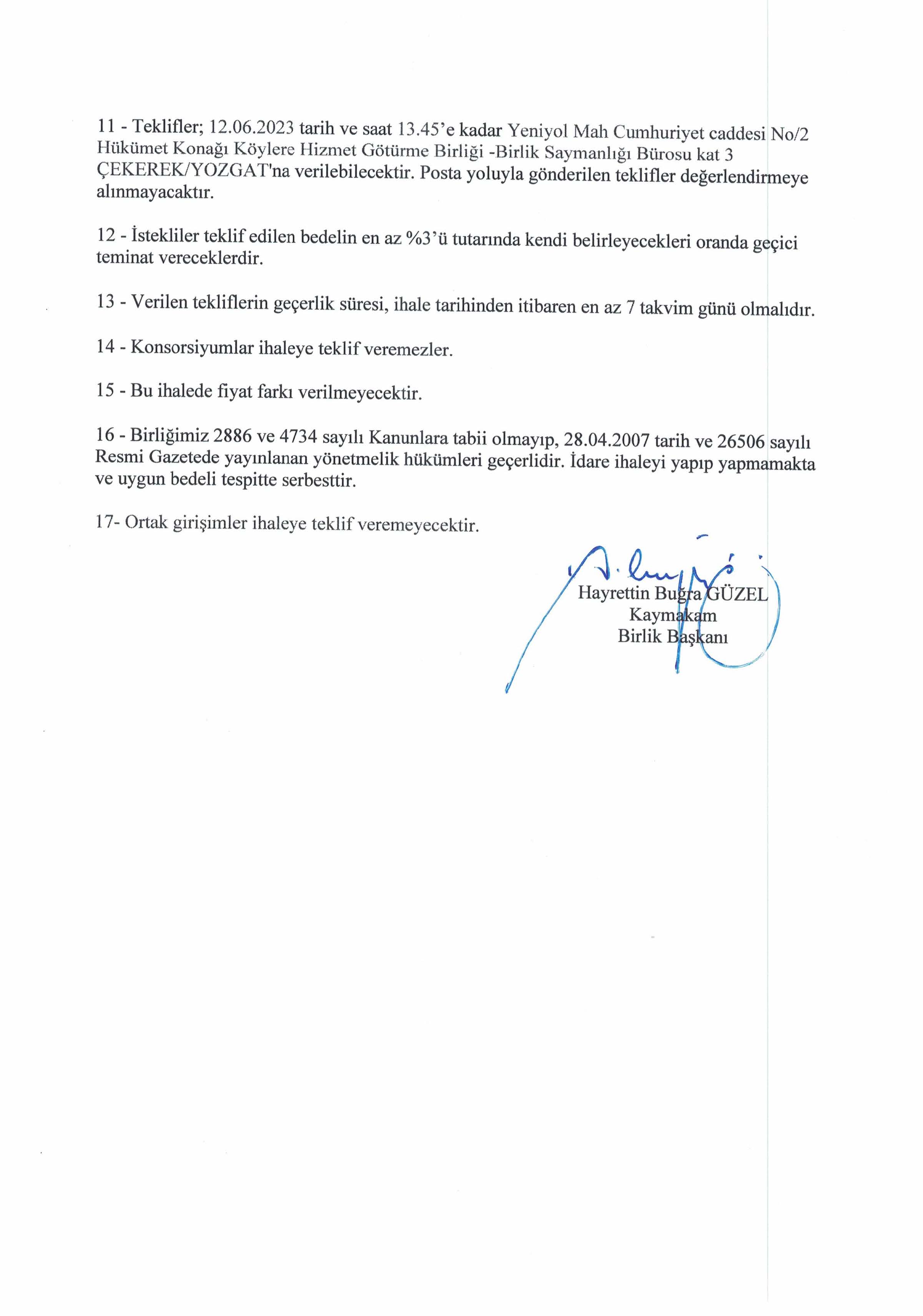 11 - Teklifler; 12.06.2023 tarih ve saat 13.45'e kadar Yeniyol Mah Cumhuriyet caddesi No/2 Hükümet Konağı Köylere Hizmet Götürme Birliği -Birlik Saymanlığı Bürosu kat 3 ÇEKEREK/YOZGAT'na verilebilecektir. Posta yoluyla gönderilen teklifler değerlendirmeye alınmayacaktır.

12 - İstekliler teklif edilen bedelin en az %3'ü tutarında kendi belirleyecekleri oranda geçici teminat vereceklerdir.

13 - Verilen tekliflerin geçerlik süresi, ihale tarihinden itibaren en az 7 takvim günü olmalıdır.

14 - Konsorsiyumlar ihaleye teklif veremezler.

15 - Bu ihalede fiyat farkı verilmeyecektir.

16 - Birliğimiz 2886 ve 4734 sayılı Kanunlara tabii olmayıp, 28.04.2007 tarih ve 26506 sayılı Resmi Gazetede yayınlanan yönetmelik hükümleri geçerlidir. İdare ihaleyi yapıp yapmamakta ve uygun bedeli tespitte serbesttir.

17- Ortak girişimler ihaleye teklif veremeyecektir.

Hayrettin Buğra GÜZEL
Kaymakam
Birlik Başkanı